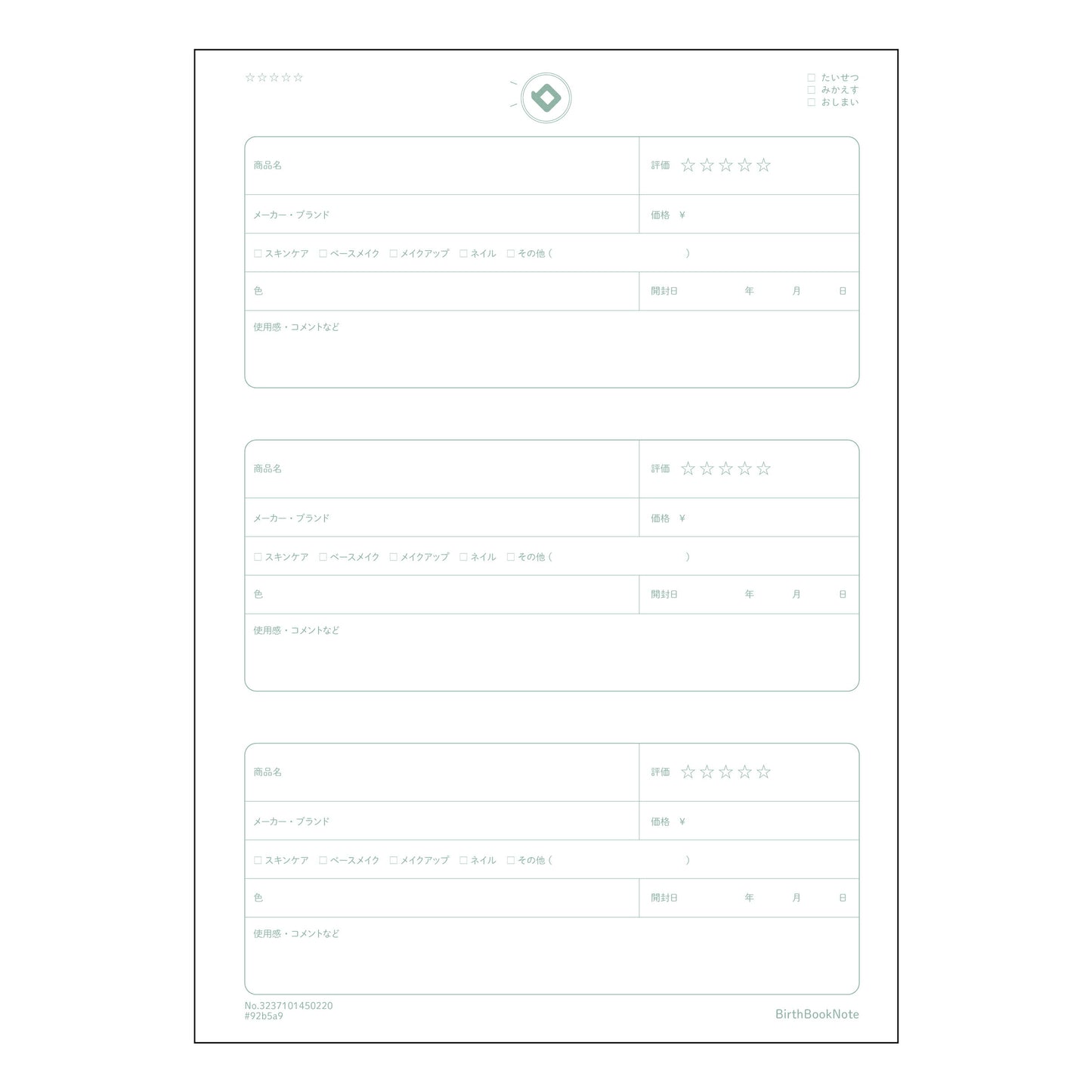 ☆☆☆☆☆

☐ たいせつ
☐ みかえす
☐ おしまい

商品名
評価 ☆☆☆☆☆
メーカー・ブランド
価格 ¥
☐ スキンケア ☐ ベースメイク ☐ メイクアップ ☐ ネイル ☐ その他（ ）
色
開封日 年 月 日
使用感・コメントなど

商品名
評価 ☆☆☆☆☆
メーカー・ブランド
価格 ¥
☐ スキンケア ☐ ベースメイク ☐ メイクアップ ☐ ネイル ☐ その他（ ）
色
開封日 年 月 日
使用感・コメントなど

商品名
評価 ☆☆☆☆☆
メーカー・ブランド
価格 ¥
☐ スキンケア ☐ ベースメイク ☐ メイクアップ ☐ ネイル ☐ その他（ ）
色
開封日 年 月 日
使用感・コメントなど

No.3237101450220
#92b5a9

BirthBookNote